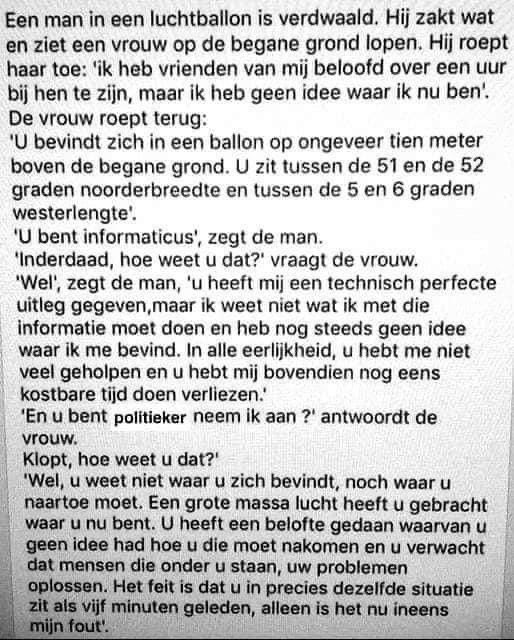 Een man in een luchtballon is verdwaald. Hij zakt wat en ziet een vrouw op de begane grond lopen. Hij roept haar toe: 'ik heb vrienden van mij beloofd over een uur bij hen te zijn, maar ik heb geen idee waar ik nu ben'.
De vrouw roept terug:
'U bevindt zich in een ballon op ongeveer tien meter boven de begane grond. U zit tussen de 51 en de 52 graden noorderbreedte en tussen de 5 en 6 graden westerlengte'.
'U bent informaticus', zegt de man.
'Inderdaad, hoe weet u dat?' vraagt de vrouw.
'Wel', zegt de man, 'u heeft mij een technisch perfecte uitleg gegeven,maar ik weet niet wat ik met die informatie moet doen en heb nog steeds geen idee waar ik me bevind. In alle eerlijkheid, u hebt me niet veel geholpen en u hebt mij bovendien nog eens kostbare tijd doen verliezen.'
'En u bent politieker neem ik aan ?' antwoordt de vrouw.
Klopt, hoe weet u dat?'
'Wel, u weet niet waar u zich bevindt, noch waar u naartoe moet. Een grote massa lucht heeft u gebracht waar u nu bent. U heeft een belofte gedaan waarvan u geen idee had hoe u die moet nakomen en u verwacht dat mensen die onder u staan, uw problemen oplossen. Het feit is dat u in precies dezelfde situatie zit als vijf minuten geleden, alleen is het nu ineens mijn fout'.